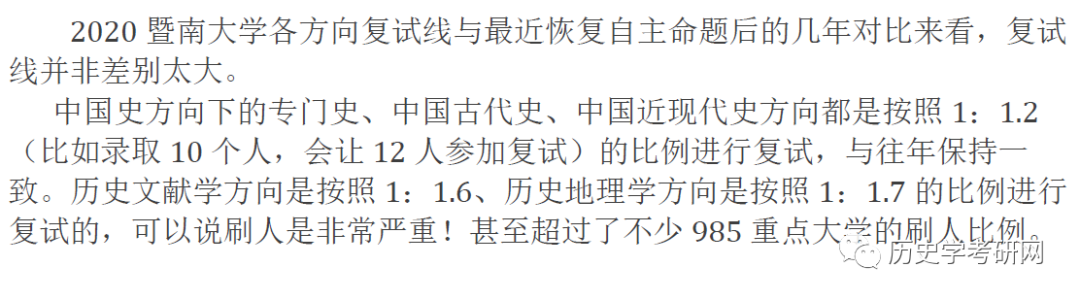 2020 暨南大学各方向复试线与最近恢复自主命题后的几年对比来看，复试线并非差别太大。

中国史方向下的专门史、中国古代史、中国近现代史方向都是按照 1：1.2（比如录取 10 个人，会让 12 人参加复试）的比例进行复试，与往年保持一致。历史文献学方向是按照 1：1.6、历史地理学方向是按照 1：1.7 的比例进行复试的，可以说刷人是非常严重！甚至超过了不少 985 重点大学的刷人比例。

历史学考研网